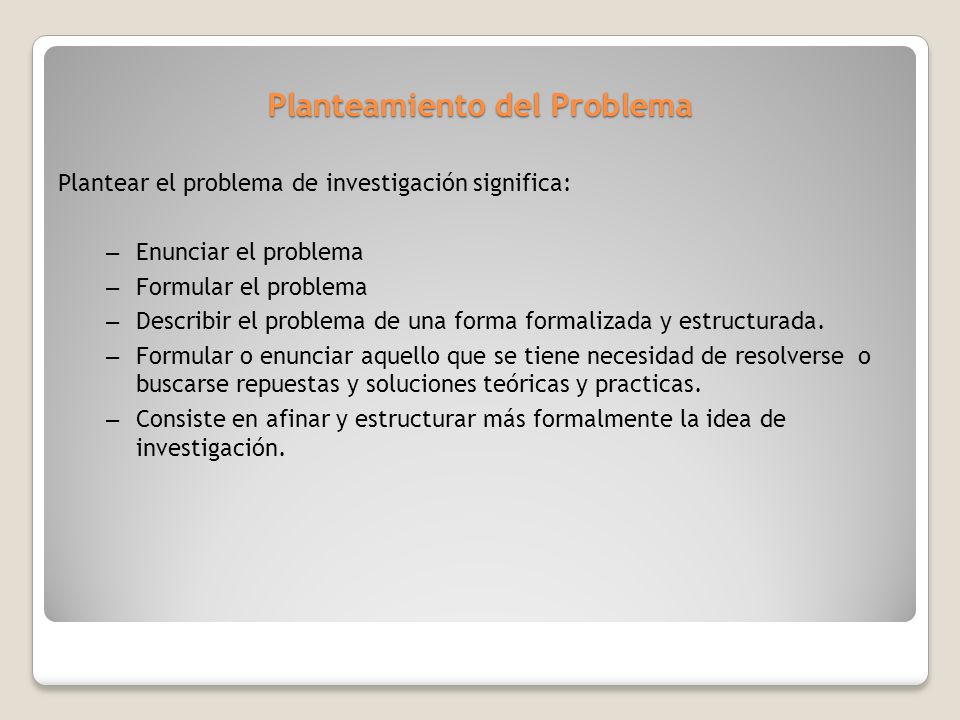 Planteamiento del Problema

Plantear el problema de investigación significa:

– Enunciar el problema
– Formular el problema
– Describir el problema de una forma formalizada y estructurada.
– Formular o enunciar aquello que se tiene necesidad de resolverse o buscarse repuestas y soluciones teóricas y practicas.
– Consiste en afinar y estructurar más formalmente la idea de investigación.